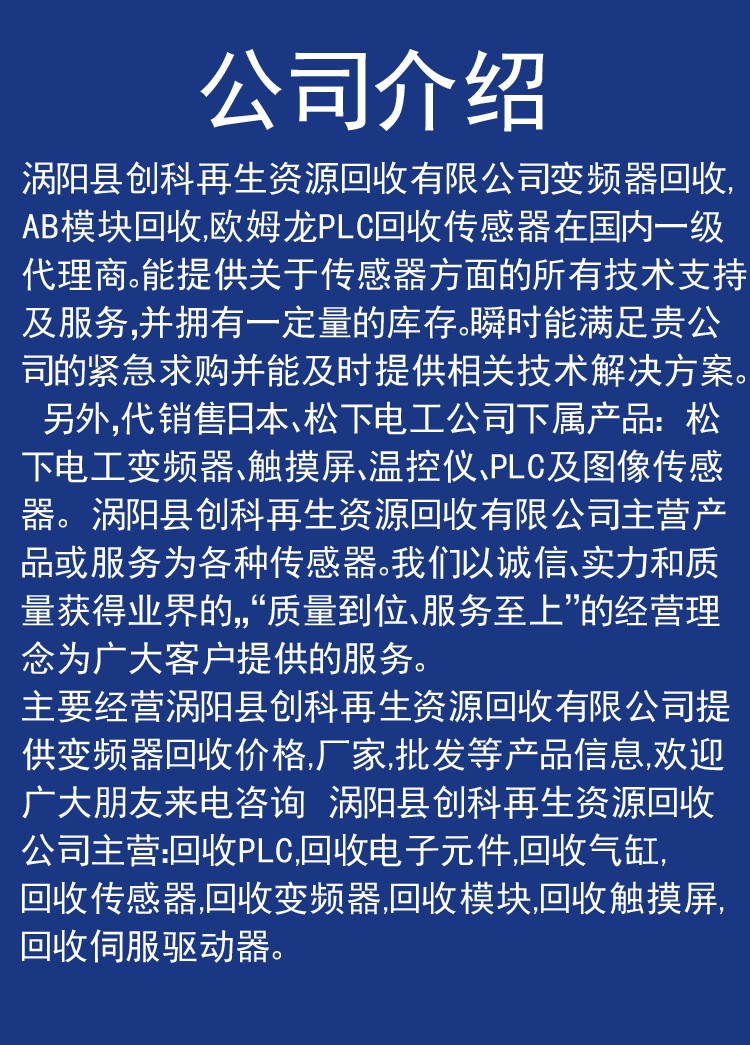 公司介绍

涡阳县创科再生资源回收有限公司变频器回收,AB模块回收,欧姆龙PLC回收传感器在国内一级代理商。能提供关于传感器方面的所有技术支持及服务,并拥有一定量的库存。瞬时能满足贵公司的紧急求购并能及时提供相关技术解决方案。

另外,代销售日本、松下电工公司下属产品:松下电工变频器、触摸屏、温控仪、PLC及图像传感器。涡阳县创科再生资源回收有限公司主营产品或服务为各种传感器。我们以诚信、实力和质量获得业界的,,“质量到位、服务至上”的经营理念为广大客户提供的服务。

主要经营涡阳县创科再生资源回收有限公司提供变频器回收价格,厂家,批发等产品信息,欢迎广大朋友来电咨询 涡阳县创科再生资源回收公司主营:回收PLC,回收电子元件,回收气缸,回收传感器,回收变频器,回收模块,回收触摸屏,回收伺服驱动器。